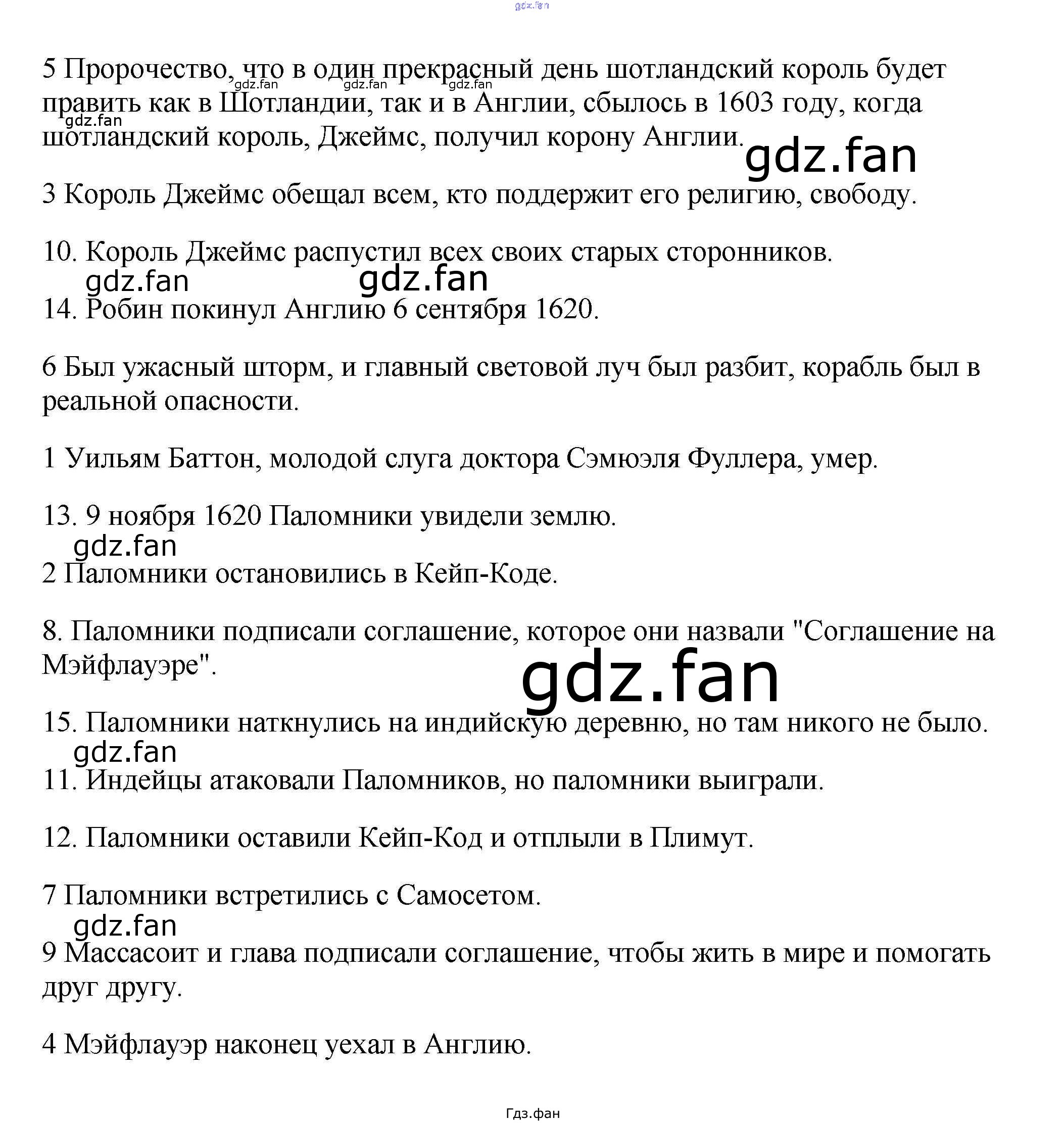 gdz.fan

5 Пророчество, что в один прекрасный день шотландский король будет править как в Шотландии, так и в Англии, сбылось в 1603 году, когда шотландский король, Джеймс, получил корону Англии.

gdz.fan gdz.fan gdz.fan gdz.fan

gdz.fan

3 Король Джеймс обещал всем, кто поддержит его религию, свободу.

10. Король Джеймс распустил всех своих старых сторонников.

gdz.fan gdz.fan

14. Робин покинул Англию 6 сентября 1620.

6 Был ужасный шторм, и главный световой луч был разбит, корабль был в реальной опасности.

1 Уильям Баттон, молодой слуга доктора Сэмюэля Фуллера, умер.

13. 9 ноября 1620 Паломники увидели землю.

gdz.fan

2 Паломники остановились в Кейп-Коде.

8. Паломники подписали соглашение, которое они назвали "Соглашение на Мэйфлауэре".

gdz.fan

15. Паломники наткнулись на индийскую деревню, но там никого не было.

gdz.fan

11. Индейцы атаковали Паломников, но паломники выиграли.

12. Паломники оставили Кейп-Код и отплыли в Плимут.

7 Паломники встретились с Самосетом.

gdz.fan

9 Массасоит и глава подписали соглашение, чтобы жить в мире и помогать друг другу.

4 Мэйфлауэр наконец уехал в Англию.

Гдз.фан